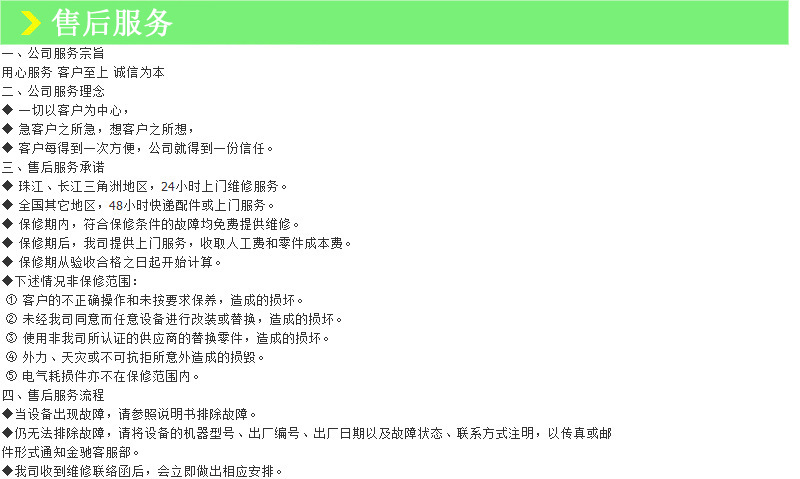 售后服务

一、公司服务宗旨
用心服务 客户至上 诚信为本
二、公司服务理念
◆ 一切以客户为中心，
◆ 急客户之所急，想客户之所想，
◆ 客户每得到一次方便，公司就得到一份信任。
三、售后服务承诺
◆ 珠江、长江三角洲地区，24小时上门维修服务。
◆ 全国其它地区，48小时快递配件或上门服务。
◆ 保修期内，符合保修条件的故障均免费提供维修。
◆ 保修期后，我司提供上门服务，收取人工费和零件成本费。
◆ 保修期从验收合格之日起开始计算。
◆下述情况非保修范围：
① 客户的不正确操作和未按要求保养，造成的损坏。
② 未经我司同意而任意设备进行改装或替换，造成的损坏。
③ 使用非我司所认证的供应商的替换零件，造成的损坏。
④ 外力、天灾或不可抗拒所意外造成的损毁。
⑤ 电气耗损件亦不在保修范围内。
四、售后服务流程
◆当设备出现故障，请参照说明书排除故障。
◆仍无法排除故障，请将设备的机器型号、出厂编号、出厂日期以及故障状态、联系方式注明，以传真或邮件形式通知金驰客服部。
◆我司收到维修联络函后，会立即做出相应安排。